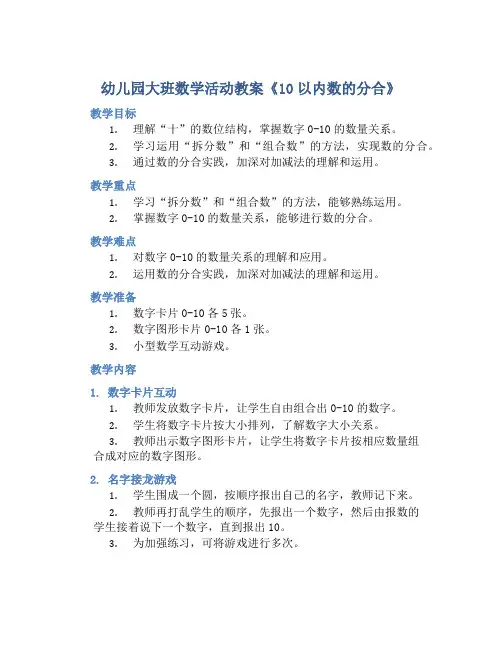 幼儿园大班数学活动教案《10 以内数的分合》

教学目标

1. 理解“十”的数位结构，掌握数字 0-10 的数量关系。
2. 学习运用“拆分数”和“组合数”的方法，实现数的分合。
3. 通过数的分合实践，加深对加减法的理解和运用。

教学重点

1. 学习“拆分数”和“组合数”的方法，能够熟练运用。
2. 掌握数字 0-10 的数量关系，能够进行数的分合。

教学难点

1. 对数字 0-10 的数量关系的理解和应用。
2. 运用数的分合实践，加深对加减法的理解和运用。

教学准备

1. 数字卡片 0-10 各 5 张。
2. 数字图形卡片 0-10 各 1 张。
3. 小型数学互动游戏。

教学内容

1. 数字卡片互动

1. 教师发放数字卡片，让学生自由组合出 0-10 的数字。
2. 学生将数字卡片按大小排列，了解数字大小关系。
3. 教师出示数字图形卡片，让学生将数字卡片按相应数量组合成对应的数字图形。

2. 名字接龙游戏

1. 学生围成一个圆，按顺序报出自己的名字，教师记下来。
2. 教师再打乱学生的顺序，先报出一个数字，然后由报数的学生接着说下一个数字，直到报出 10。
3. 为加强练习，可将游戏进行多次。